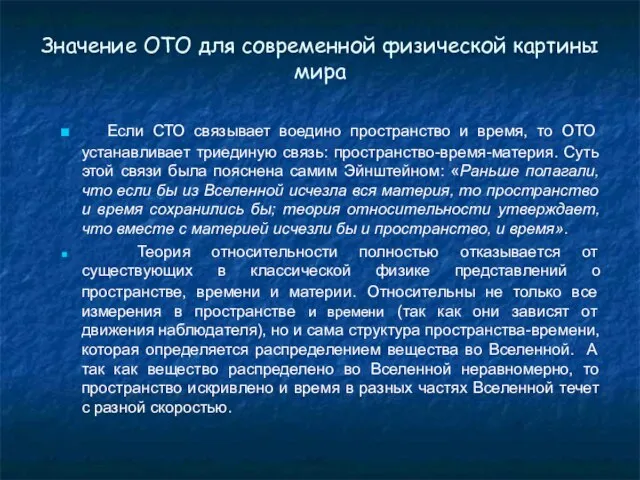 Значение ОТО для современной физической картины мира

Если СТО связывает воедино пространство и время, то ОТО устанавливает триединую связь: пространство-время-материя. Суть этой связи была пояснена самим Эйнштейном: «Раньше полагали, что если бы из Вселенной исчезла вся материя, то пространство и время сохранились бы; теория относительности утверждает, что вместе с материей исчезли бы и пространство, и время».

Теория относительности полностью отказывается от существующих в классической физике представлений о пространстве, времени и материи. Относительны не только все измерения в пространстве и времени (так как они зависят от движения наблюдателя), но и сама структура пространства-времени, которая определяется распределением вещества во Вселенной. А так как вещество распределено во Вселенной неравномерно, то пространство искривлено и время в разных частях Вселенной течет с разной скоростью.